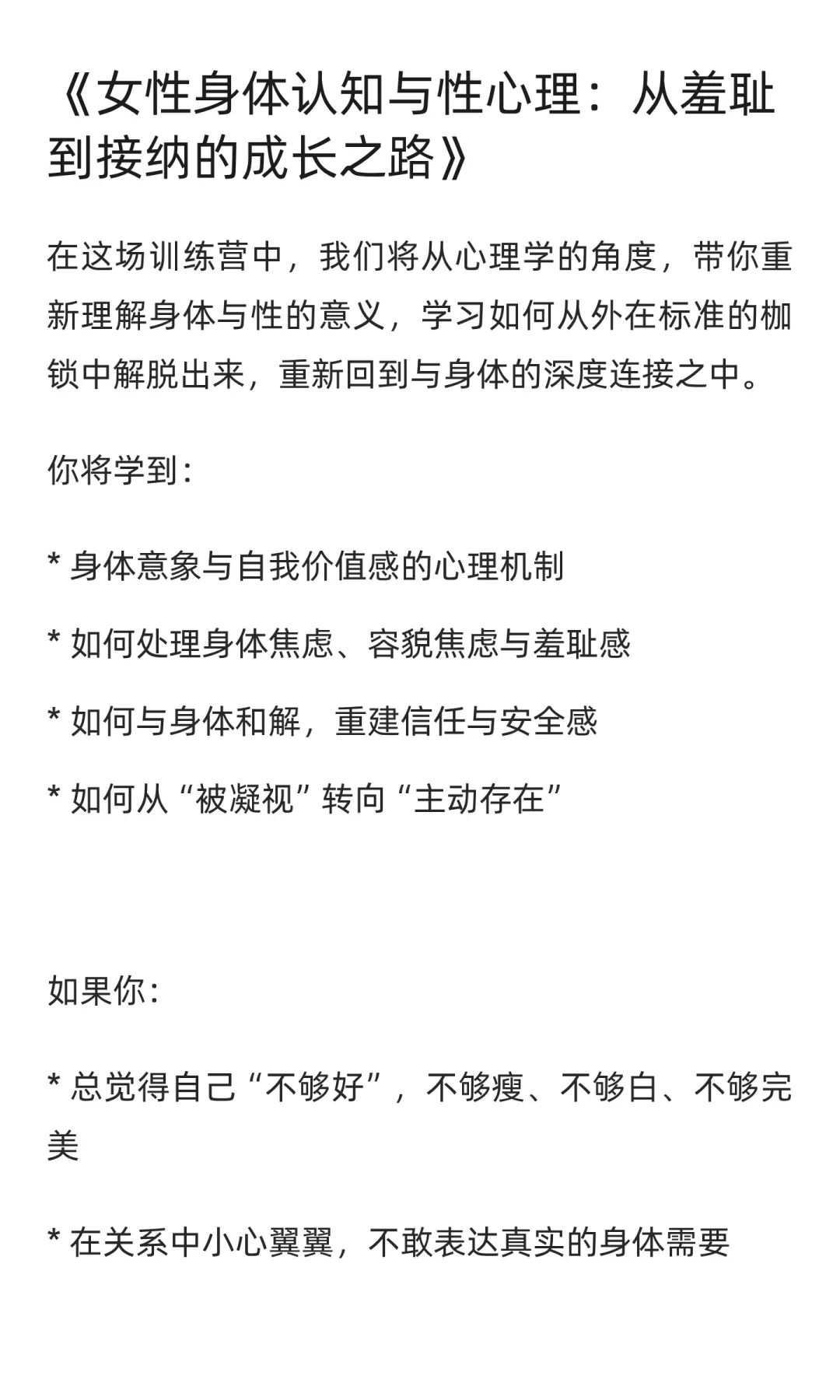 《女性身体认知与性心理：从羞耻到接纳的成长之路》

在这场训练营中，我们将从心理学的角度，带你重新理解身体与性的意义，学习如何从外在标准的枷锁中解脱出来，重新回到与身体的深度连接之中。

你将学到：

* 身体意象与自我价值感的心理机制

* 如何处理身体焦虑、容貌焦虑与羞耻感

* 如何与身体和解，重建信任与安全感

* 如何从“被凝视”转向“主动存在”

如果你：

* 总觉得自己“不够好”，不够瘦、不够白、不够完美

* 在关系中小心翼翼，不敢表达真实的身体需要